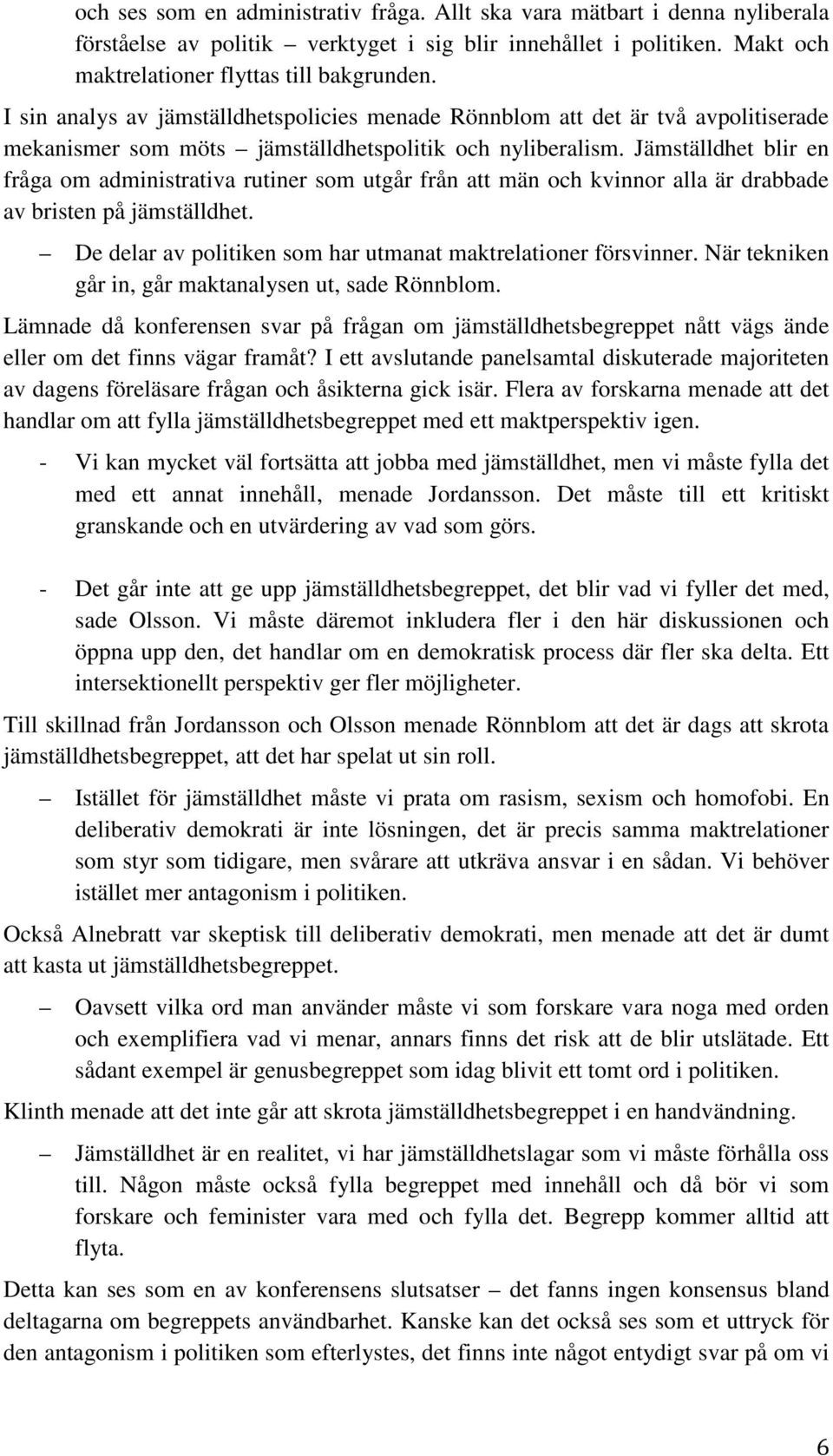 och ses som en administrativ fråga. Allt ska vara mätbart i denna nyliberala förståelse av politik – verktyget i sig blir innehållet i politiken. Makt och maktrelationer flyttas till bakgrunden.

I sin analys av jämställdhetspolicies menade Rönnblom att det är två avpolitiserade mekanismer som möts – jämställdhetspolitik och nyliberalism. Jämställdhet blir en fråga om administrativa rutiner som utgår från att män och kvinnor alla är drabbade av bristen på jämställdhet.

– De delar av politiken som har utmanat maktrelationer försvinner. När tekniken går in, går maktanalysen ut, sade Rönnblom.

Lämnade då konferensen svar på frågan om jämställdhetsbegreppet nått vägs ände eller om det finns vägar framåt? I ett avslutande panelsamtal diskuterade majoriteten av dagens föreläsare frågan och åsikterna gick isär. Flera av forskarna menade att det handlar om att fylla jämställdhetsbegreppet med ett maktperspektiv igen.

- Vi kan mycket väl fortsätta att jobba med jämställdhet, men vi måste fylla det med ett annat innehåll, menade Jordansson. Det måste till ett kritiskt granskande och en utvärdering av vad som görs.

- Det går inte att ge upp jämställdhetsbegreppet, det blir vad vi fyller det med, sade Olsson. Vi måste däremot inkludera fler i den här diskussionen och öppna upp den, det handlar om en demokratisk process där fler ska delta. Ett intersektionellt perspektiv ger fler möjligheter.

Till skillnad från Jordansson och Olsson menade Rönnblom att det är dags att skrota jämställdhetsbegreppet, att det har spelat ut sin roll.

– Istället för jämställdhet måste vi prata om rasism, sexism och homofobi. En deliberativ demokrati är inte lösningen, det är precis samma maktrelationer som styr som tidigare, men svårare att utkräva ansvar i en sådan. Vi behöver istället mer antagonism i politiken.

Också Alnebratt var skeptisk till deliberativ demokrati, men menade att det är dumt att kasta ut jämställdhetsbegreppet.

– Oavsett vilka ord man använder måste vi som forskare vara noga med orden och exemplifiera vad vi menar, annars finns det risk att de blir utslätade. Ett sådant exempel är genusbegreppet som idag blivit ett tomt ord i politiken.

Klinth menade att det inte går att skrota jämställdhetsbegreppet i en handvändning.

– Jämställdhet är en realitet, vi har jämställdhetslagar som vi måste förhålla oss till. Någon måste också fylla begreppet med innehåll och då bör vi som forskare och feminister vara med och fylla det. Begrepp kommer alltid att flyta.

Detta kan ses som en av konferensens slutsatser – det fanns ingen konsensus bland deltagarna om begreppets användbarhet. Kanske kan det också ses som et uttryck för den antagonism i politiken som efterlystes, det finns inte något entydigt svar på om vi

6